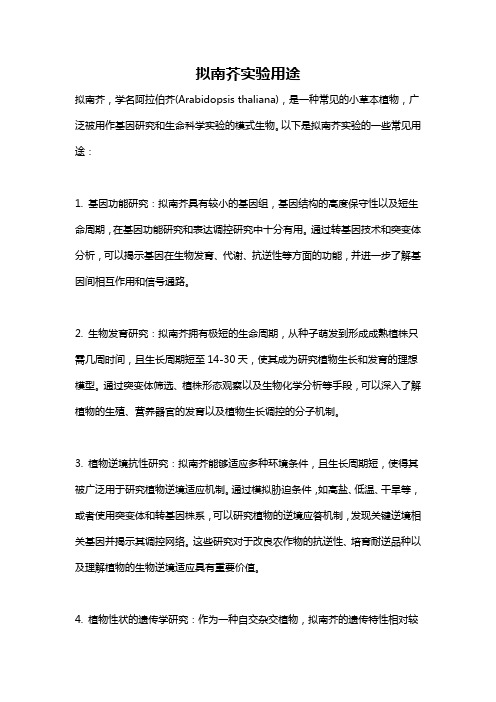 拟南芥实验用途

拟南芥，学名阿拉伯芥(Arabidopsis thaliana)，是一种常见的小草本植物，广泛被用作基因研究和生命科学实验的模式生物。以下是拟南芥实验的一些常见用途：

1. 基因功能研究：拟南芥具有较小的基因组，基因结构的高度保守性以及短生命周期，在基因功能研究和表达调控研究中十分有用。通过转基因技术和突变体分析，可以揭示基因在生物发育、代谢、抗逆性等方面的功能，并进一步了解基因间相互作用和信号通路。

2. 生物发育研究：拟南芥拥有极短的生命周期，从种子萌发到形成成熟植株只需几周时间，且生长周期短至 14-30 天，使其成为研究植物生长和发育的理想模型。通过突变体筛选、植株形态观察以及生物化学分析等手段，可以深入了解植物的生殖、营养器官的发育以及植物生长调控的分子机制。

3. 植物逆境抗性研究：拟南芥能够适应多种环境条件，且生长周期短，使得其被广泛用于研究植物逆境适应机制。通过模拟胁迫条件，如高盐、低温、干旱等，或者使用突变体和转基因株系，可以研究植物的逆境应答机制，发现关键逆境相关基因并揭示其调控网络。这些研究对于改良农作物的抗逆性、培育耐逆品种以及理解植物的生物逆境适应具有重要价值。

4. 植物性状的遗传学研究：作为一种自交杂交植物，拟南芥的遗传特性相对较